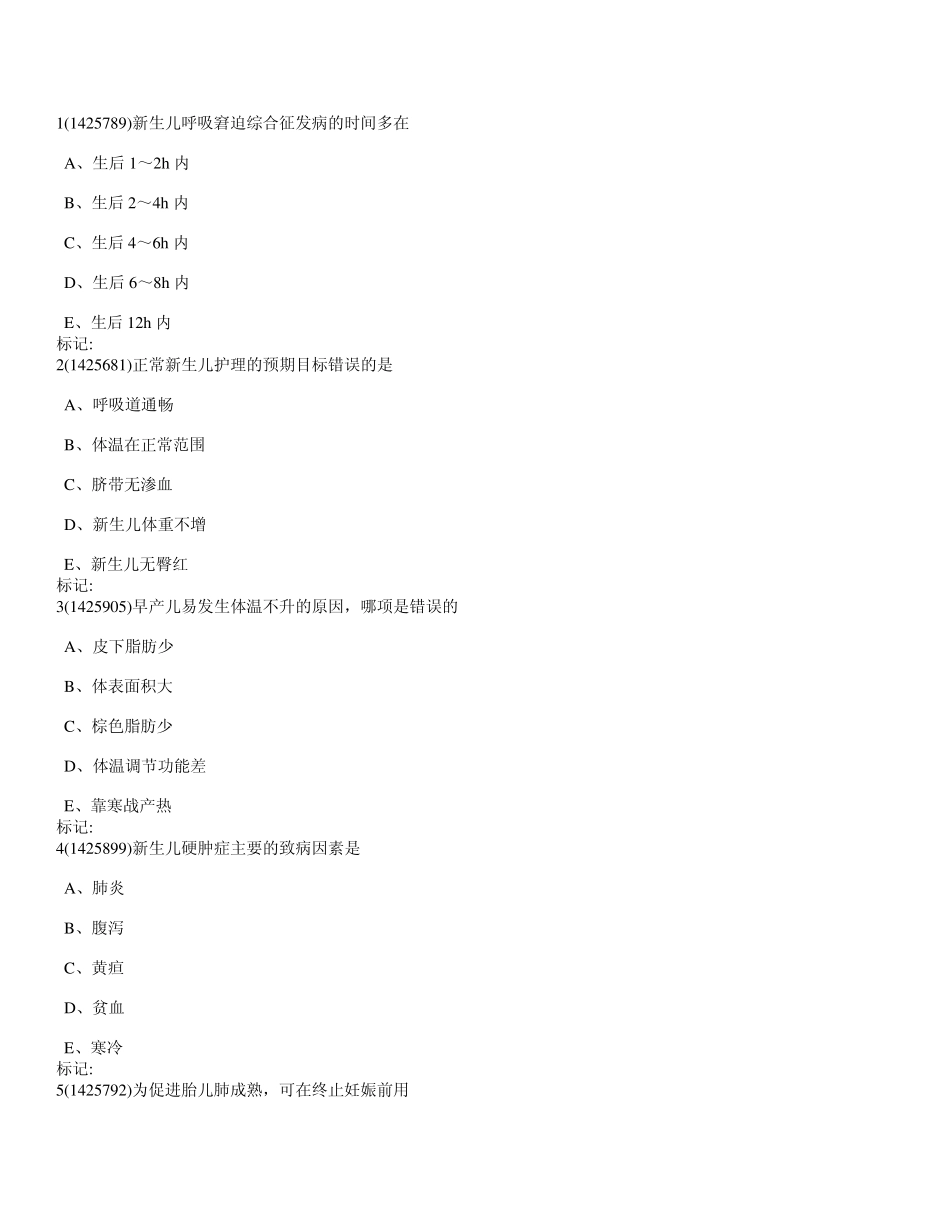 1(1425789)新生儿呼吸窘迫综合征发病的时间多在

A、生后 1～2h 内

B、生后 2～4h 内

C、生后 4～6h 内

D、生后 6～8h 内

E、生后 12h 内
标记:
2(1425681)正常新生儿护理的预期目标错误的是

A、呼吸道通畅

B、体温在正常范围

C、脐带无渗血

D、新生儿体重不增

E、新生儿无臀红
标记:
3(1425905)早产儿易发生体温不升的原因，哪项是错误的

A、皮下脂肪少

B、体表面积大

C、棕色脂肪少

D、体温调节功能差

E、靠寒战产热
标记:
4(1425899)新生儿硬肿症主要的致病因素是

A、肺炎

B、腹泻

C、黄疸

D、贫血

E、寒冷
标记:
5(1425792)为促进胎儿肺成熟，可在终止妊娠前用